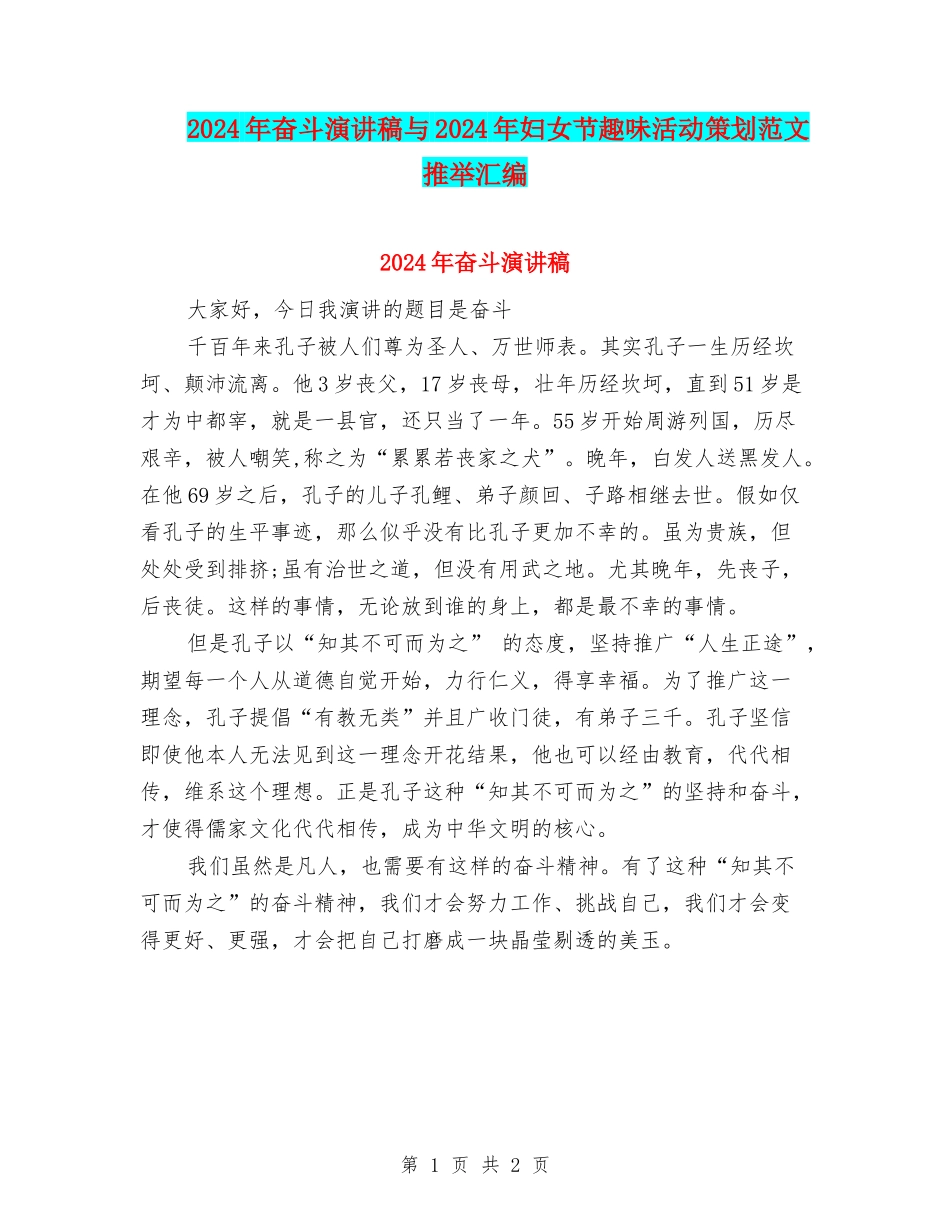 2024年奋斗演讲稿与2024年妇女节趣味活动策划范文推举汇编

2024年奋斗演讲稿

大家好，今日我演讲的题目是奋斗

千百年来孔子被人们尊为圣人、万世师表。其实孔子一生历经坎坷、颠沛流离。他3岁丧父，17岁丧母，壮年历经坎坷，直到51岁是才为中都宰，就是一县官，还只当了一年。55岁开始周游列国，历尽艰辛，被人嘲笑,称之为“累累若丧家之犬”。晚年，白发人送黑发人。在他69岁之后，孔子的儿子孔鲤、弟子颜回、子路相继去世。假如仅看孔子的生平事迹，那么似乎没有比孔子更加不幸的。虽为贵族，但处处受到排挤;虽有治世之道，但没有用武之地。尤其晚年，先丧子，后丧徒。这样的事情，无论放到谁的身上，都是最不幸的事情。

但是孔子以“知其不可而为之” 的态度，坚持推广“人生正途”，期望每一个人从道德自觉开始，力行仁义，得享幸福。为了推广这一理念，孔子提倡“有教无类”并且广收门徒，有弟子三千。孔子坚信即使他本人无法见到这一理念开花结果，他也可以经由教育，代代相传，维系这个理想。正是孔子这种“知其不可而为之”的坚持和奋斗，才使得儒家文化代代相传，成为中华文明的核心。

我们虽然是凡人，也需要有这样的奋斗精神。有了这种“知其不可而为之”的奋斗精神，我们才会努力工作、挑战自己，我们才会变得更好、更强，才会把自己打磨成一块晶莹剔透的美玉。

第 1 页 共 2 页